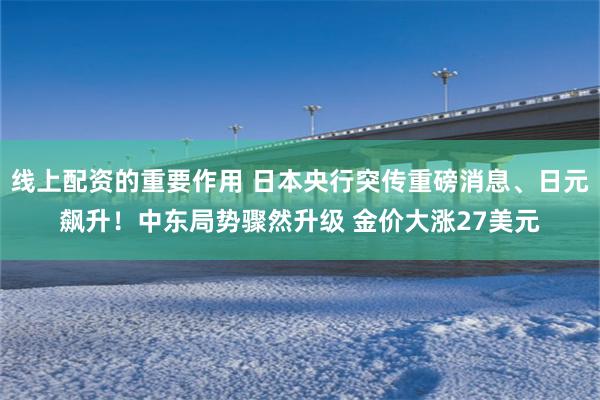 线上配资的重要作用 日本央行突传重磅消息、日元飙升！中东局势骤然升级 金价大涨27美元